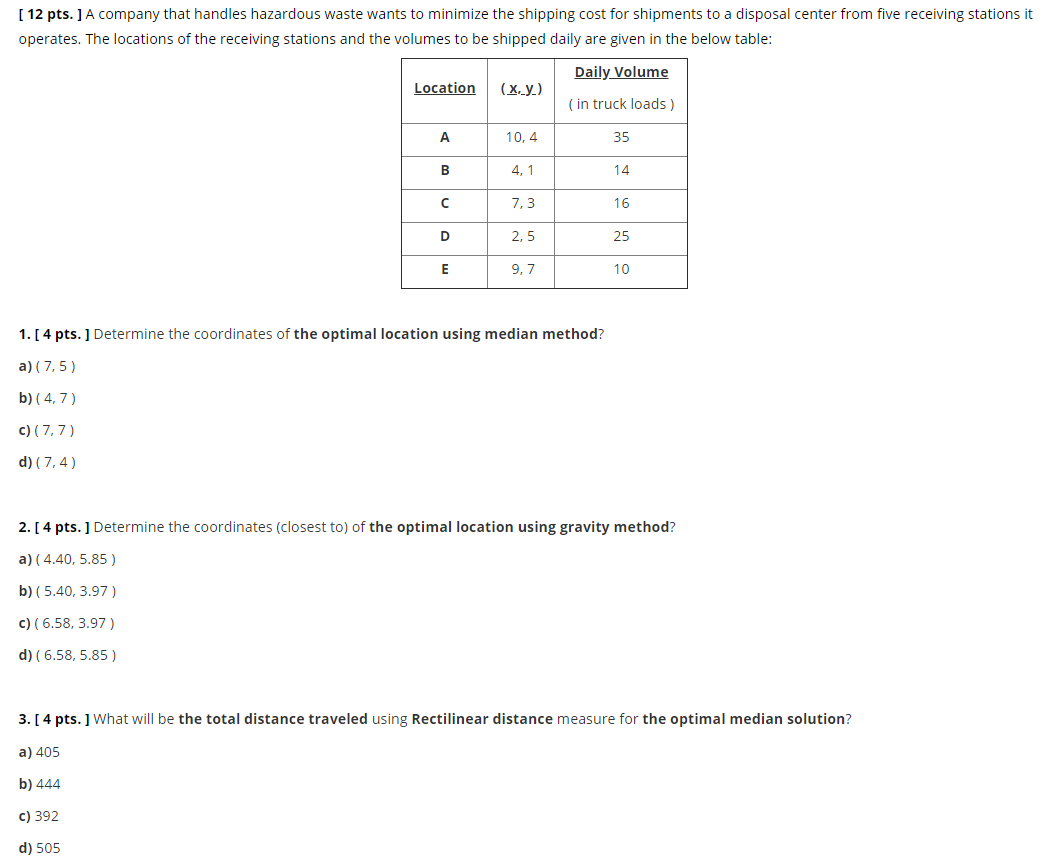 [ 12 pts. ] A company that handles hazardous waste wants to minimize the shipping cost for shipments to a disposal center from five receiving stations it operates. The locations of the receiving stations and the volumes to be shipped daily are given in the below table:

| Location | ( x, y ) | Daily Volume ( in truck loads ) |
|---|---|---|
| A | 10, 4 | 35 |
| B | 4, 1 | 14 |
| C | 7, 3 | 16 |
| D | 2, 5 | 25 |
| E | 9, 7 | 10 |

1. [ 4 pts. ] Determine the coordinates of the optimal location using median method?

a) ( 7, 5 )

b) ( 4, 7 )

c) ( 7, 7 )

d) ( 7, 4 )

2. [ 4 pts. ] Determine the coordinates (closest to) of the optimal location using gravity method?

a) ( 4.40, 5.85 )

b) ( 5.40, 3.97 )

c) ( 6.58, 3.97 )

d) ( 6.58, 5.85 )

3. [ 4 pts. ] What will be the total distance traveled using Rectilinear distance measure for the optimal median solution?

a) 405

b) 444

c) 392

d) 505